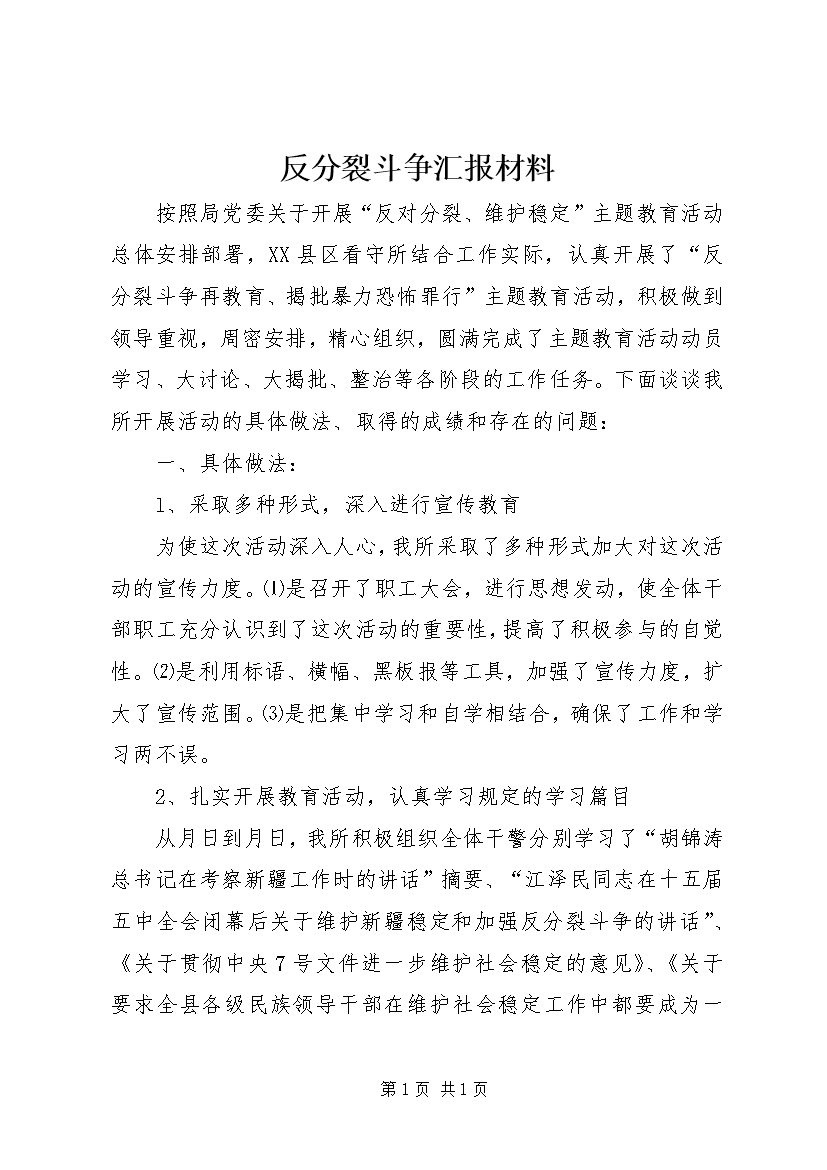 反分裂斗争汇报材料

按照局党委关于开展“反对分裂、维护稳定”主题教育活动总体安排部署，XX县区看守所结合工作实际，认真开展了“反分裂斗争再教育、揭批暴力恐怖罪行”主题教育活动，积极做到领导重视，周密安排，精心组织，圆满完成了主题教育活动动员学习、大讨论、大揭批、整治等各阶段的工作任务。下面谈谈我所开展活动的具体做法、取得的成绩和存在的问题：

一、具体做法：

1、采取多种形式，深入进行宣传教育

为使这次活动深入人心，我所采取了多种形式加大对这次活动的宣传力度。⑴是召开了职工大会，进行思想发动，使全体干部职工充分认识到了这次活动的重要性，提高了积极参与的自觉性。⑵是利用标语、横幅、黑板报等工具，加强了宣传力度，扩大了宣传范围。⑶是把集中学习和自学相结合，确保了工作和学习两不误。

2、扎实开展教育活动，认真学习规定的学习篇目

从月日到月日，我所积极组织全体干警分别学习了“胡锦涛总书记在考察新疆工作时的讲话”摘要、“江泽民同志在十五届五中全会闭幕后关于维护新疆稳定和加强反分裂斗争的讲话”、《关于贯彻中央7号文件进一步维护社会稳定的意见》、《关于要求全县各级民族领导干部在维护社会稳定工作中都要成为一

第1页 共1页